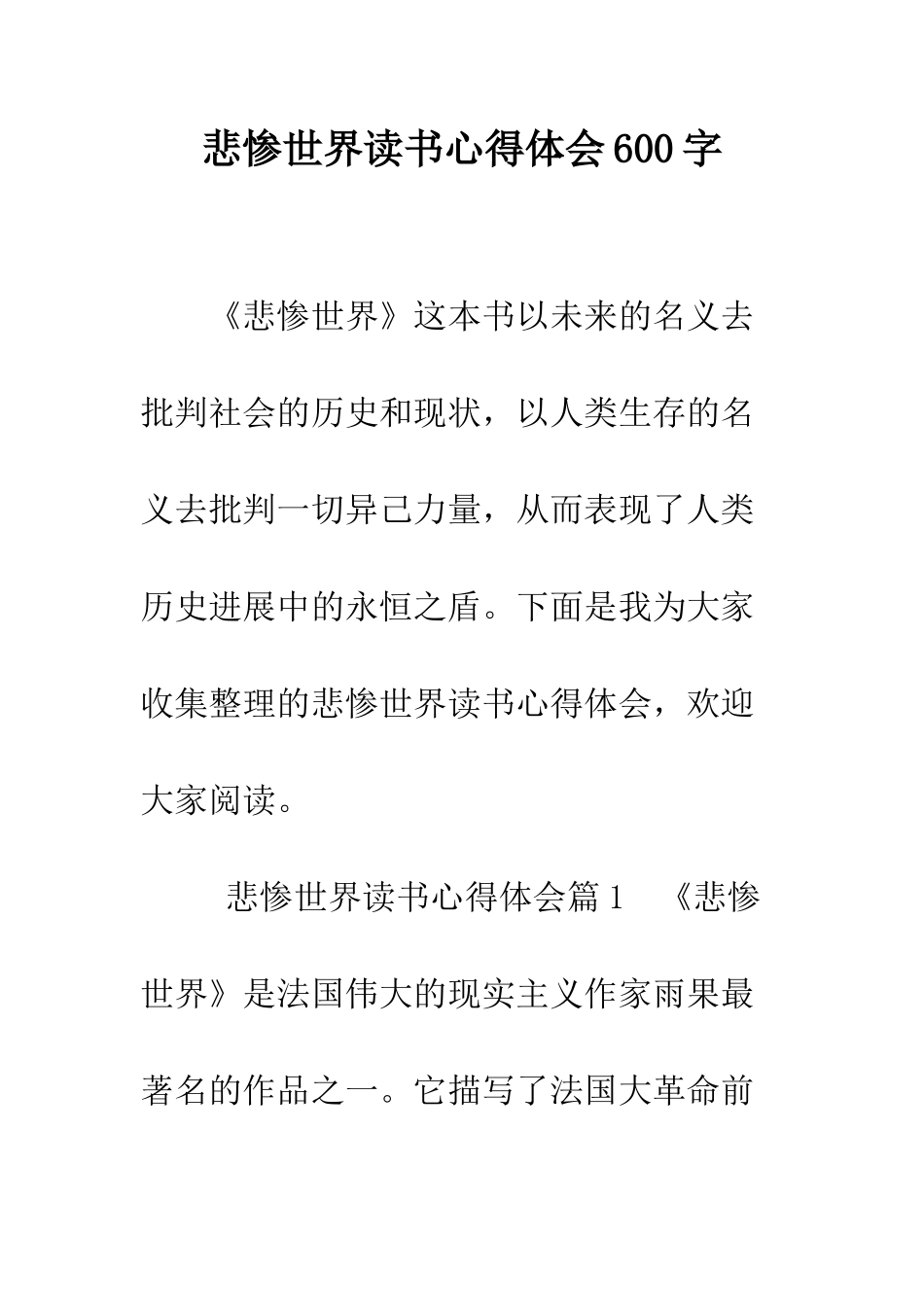 悲惨世界读书心得体会600字

《悲惨世界》这本书以未来的名义去批判社会的历史和现状，以人类生存的名义去批判一切异己力量，从而表现了人类历史进展中的永恒之盾。下面是我为大家收集整理的悲惨世界读书心得体会，欢迎大家阅读。

悲惨世界读书心得体会篇1　《悲惨世界》是法国伟大的现实主义作家雨果最著名的作品之一。它描写了法国大革命前